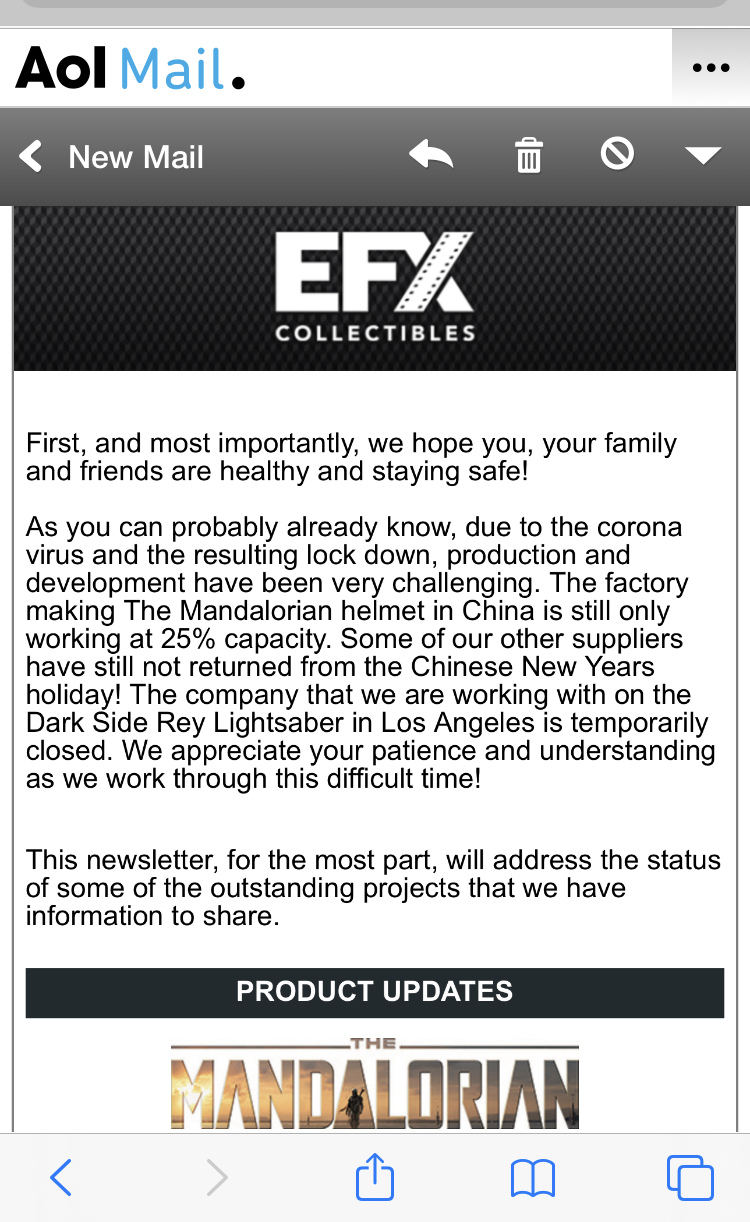 Aol Mail.

New Mail

EFX
COLLECTIBLES

First, and most importantly, we hope you, your family and friends are healthy and staying safe!

As you can probably already know, due to the corona virus and the resulting lock down, production and development have been very challenging. The factory making The Mandalorian helmet in China is still only working at 25% capacity. Some of our other suppliers have still not returned from the Chinese New Years holiday! The company that we are working with on the Dark Side Rey Lightsaber in Los Angeles is temporarily closed. We appreciate your patience and understanding as we work through this difficult time!

This newsletter, for the most part, will address the status of some of the outstanding projects that we have information to share.

PRODUCT UPDATES

THE
MANDALORIAN